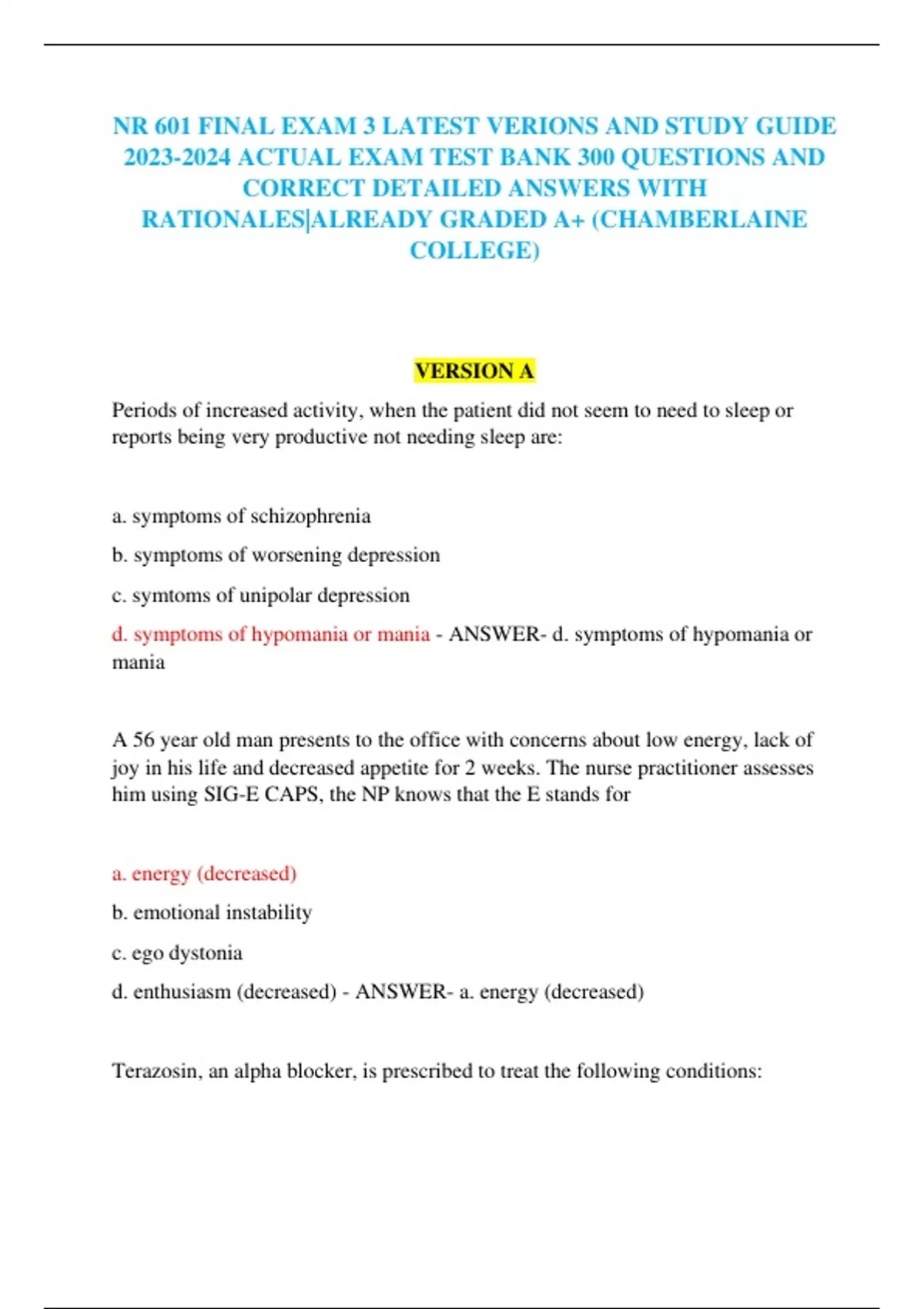 NR 601 FINAL EXAM 3 LATEST VERIONS AND STUDY GUIDE 2023-2024 ACTUAL EXAM TEST BANK 300 QUESTIONS AND CORRECT DETAILED ANSWERS WITH RATIONALES|ALREADY GRADED A+ (CHAMBERLAINE COLLEGE)

VERSION A

Periods of increased activity, when the patient did not seem to need to sleep or reports being very productive not needing sleep are:

a. symptoms of schizophrenia

b. symptoms of worsening depression

c. symtoms of unipolar depression

d. symptoms of hypomania or mania - ANSWER- d. symptoms of hypomania or mania

A 56 year old man presents to the office with concerns about low energy, lack of joy in his life and decreased appetite for 2 weeks. The nurse practitioner assesses him using SIG-E CAPS, the NP knows that the E stands for

a. energy (decreased)

b. emotional instability

c. ego dystonia

d. enthusiasm (decreased) - ANSWER- a. energy (decreased)

Terazosin, an alpha blocker, is prescribed to treat the following conditions: